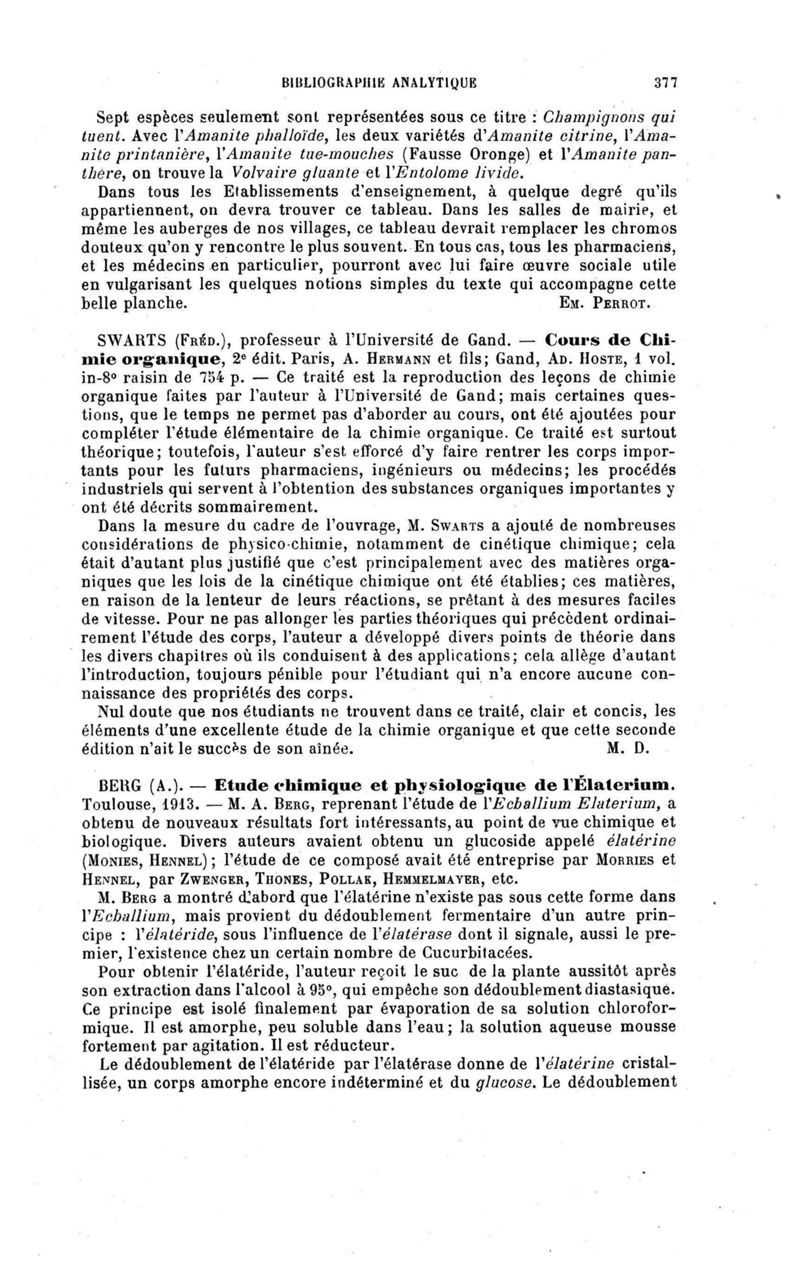 BIBLIOGRAPHIE ANALYTIQUE 377

Sept espèces seulement sont représentées sous ce titre : Champignons qui tuent. Avec l'Amanite phalloïde, les deux variétés d'Amanite citrine, l'Amanite printanière, l'Amanite tue-mouches (Fausse Oronge) et l'Amanite panthère, on trouve la Volvaire gluante et l'Entolome livide.

Dans tous les Etablissements d'enseignement, à quelque degré qu'ils appartiennent, on devra trouver ce tableau. Dans les salles de mairie, et même les auberges de nos villages, ce tableau devrait remplacer les chromos douteux qu'on y rencontre le plus souvent. En tous cas, tous les pharmaciens, et les médecins en particulier, pourront avec lui faire œuvre sociale utile en vulgarisant les quelques notions simples du texte qui accompagne cette belle planche. Em. Perrot.

SWARTS (Fréd.), professeur à l'Université de Gand. — Cours de Chimie organique, 2e édit. Paris, A. Hermann et fils; Gand, Ad. Hoste, 1 vol. in-8° raisin de 754 p. — Ce traité est la reproduction des leçons de chimie organique faites par l'auteur à l'Université de Gand; mais certaines questions, que le temps ne permet pas d'aborder au cours, ont été ajoutées pour compléter l'étude élémentaire de la chimie organique. Ce traité est surtout théorique; toutefois, l'auteur s'est efforcé d'y faire rentrer les corps importants pour les futurs pharmaciens, ingénieurs ou médecins; les procédés industriels qui servent à l'obtention des substances organiques importantes y ont été décrits sommairement.

Dans la mesure du cadre de l'ouvrage, M. Swarts a ajouté de nombreuses considérations de physico-chimie, notamment de cinétique chimique; cela était d'autant plus justifié que c'est principalement avec des matières organiques que les lois de la cinétique chimique ont été établies; ces matières, en raison de la lenteur de leurs réactions, se prêtant à des mesures faciles de vitesse. Pour ne pas allonger les parties théoriques qui précèdent ordinairement l'étude des corps, l'auteur a développé divers points de théorie dans les divers chapitres où ils conduisent à des applications; cela allège d'autant l'introduction, toujours pénible pour l'étudiant qui n'a encore aucune connaissance des propriétés des corps.

Nul doute que nos étudiants ne trouvent dans ce traité, clair et concis, les éléments d'une excellente étude de la chimie organique et que cette seconde édition n'ait le succès de son aînée. M. D.

BERG (A.). — Etude chimique et physiologique de l'Élaterium. Toulouse, 1913. — M. A. Berg, reprenant l'étude de l'Ecballium Elaterium, a obtenu de nouveaux résultats fort intéressants, au point de vue chimique et biologique. Divers auteurs avaient obtenu un glucoside appelé élatérine (Monies, Hennel); l'étude de ce composé avait été entreprise par Morries et Hennel, par Zwenger, Thones, Pollak, Hemmelmayer, etc.

M. Berg a montré d'abord que l'élatérine n'existe pas sous cette forme dans l'Ecballium, mais provient du dédoublement fermentaire d'un autre principe : l'élatéride, sous l'influence de l'élatérase dont il signale, aussi le premier, l'existence chez un certain nombre de Cucurbitacées.

Pour obtenir l'élatéride, l'auteur reçoit le suc de la plante aussitôt après son extraction dans l'alcool à 95°, qui empêche son dédoublement diastasique. Ce principe est isolé finalement par évaporation de sa solution chloroformique. Il est amorphe, peu soluble dans l'eau; la solution aqueuse mousse fortement par agitation. Il est réducteur.

Le dédoublement de l'élatéride par l'élatérase donne de l'élatérine cristallisée, un corps amorphe encore indéterminé et du glucose. Le dédoublement